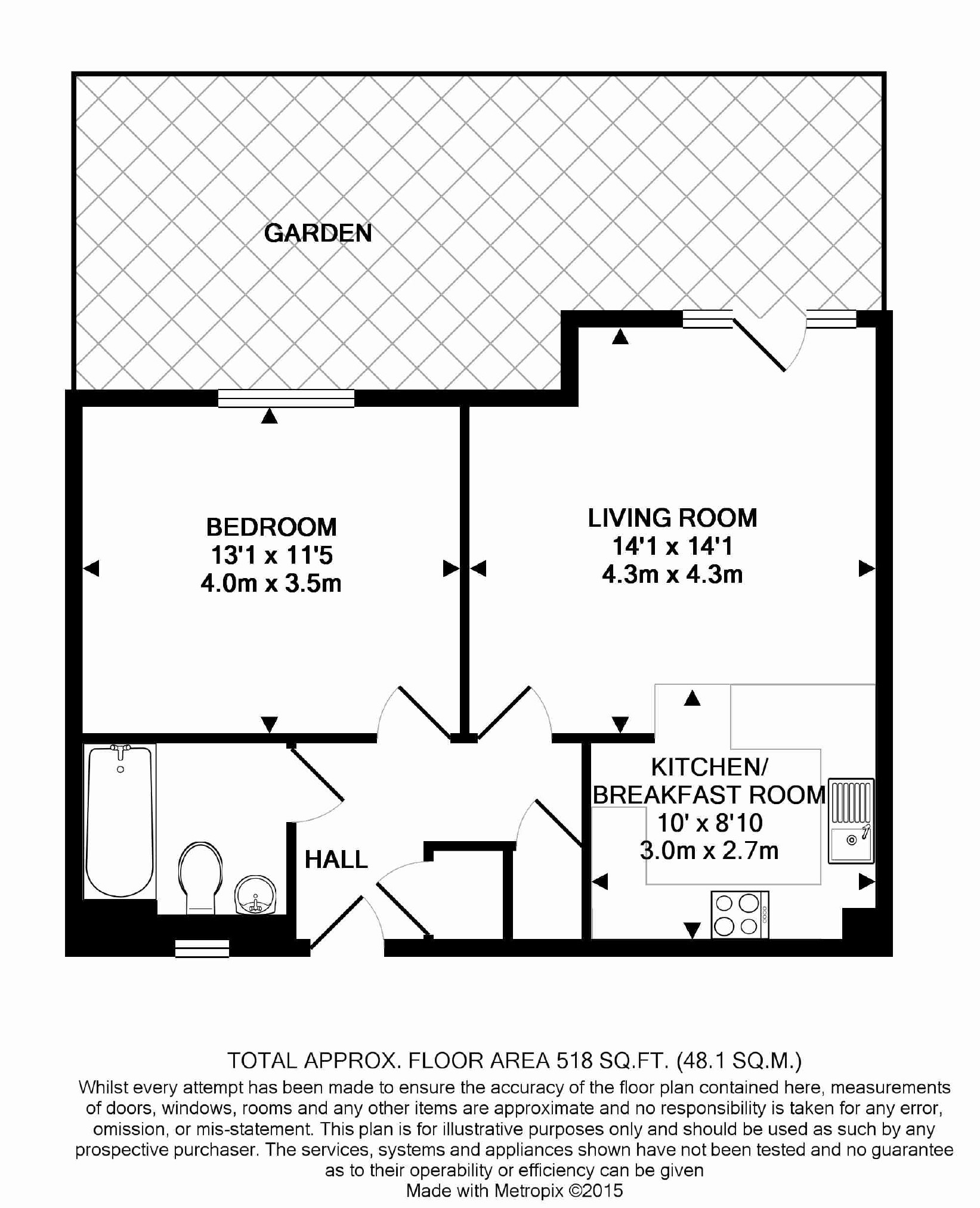 GARDEN

BEDROOM
13'1 x 11'5
4.0m x 3.5m

LIVING ROOM
14'1 x 14'1
4.3m x 4.3m

KITCHEN/
BREAKFAST ROOM
10' x 8'10
3.0m x 2.7m

HALL

TOTAL APPROX. FLOOR AREA 518 SQ.FT. (48.1 SQ.M.)
Whilst every attempt has been made to ensure the accuracy of the floor plan contained here, measurements of doors, windows, rooms and any other items are approximate and no responsibility is taken for any error, omission, or mis-statement. This plan is for illustrative purposes only and should be used as such by any prospective purchaser. The services, systems and appliances shown have not been tested and no guarantee as to their operability or efficiency can be given
Made with Metropix ©2015